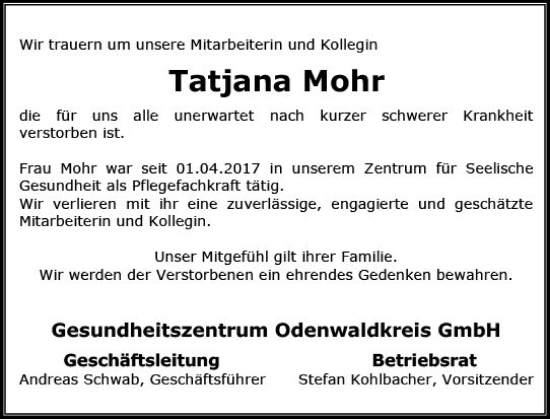 Wir trauern um unsere Mitarbeiterin und Kollegin

Tatjana Mohr

die für uns alle unerwartet nach kurzer schwerer Krankheit verstorben ist.

Frau Mohr war seit 01.04.2017 in unserem Zentrum für Seelische Gesundheit als Pflegefachkraft tätig.
Wir verlieren mit ihr eine zuverlässige, engagierte und geschätzte Mitarbeiterin und Kollegin.

Unser Mitgefühl gilt ihrer Familie.
Wir werden der Verstorbenen ein ehrendes Gedenken bewahren.

Gesundheitszentrum Odenwaldkreis GmbH

Geschäftsleitung
Andreas Schwab, Geschäftsführer

Betriebsrat
Stefan Kohlbacher, Vorsitzender